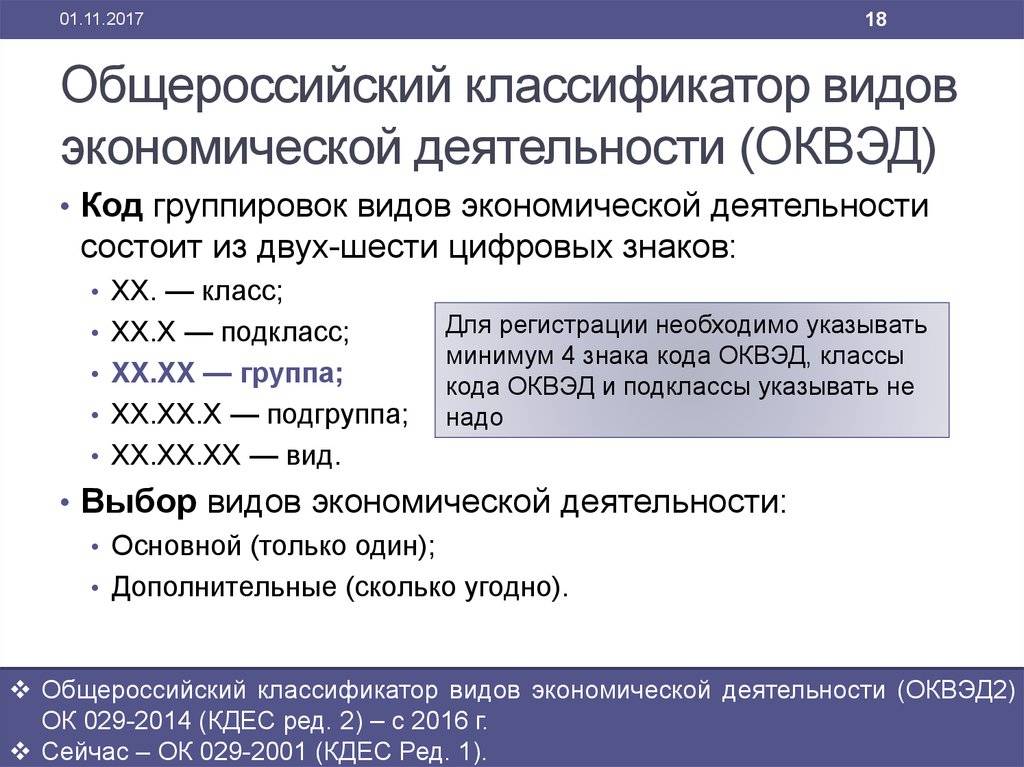 01.11.2017

18

Общероссийский классификатор видов экономической деятельности (ОКВЭД)

• Код группировок видов экономической деятельности состоит из двух-шести цифровых знаков:
• XX. — класс;
• XX.X — подкласс;
• XX.XX — группа;
• XX.XX.X — подгруппа;
• XX.XX.XX — вид.

Для регистрации необходимо указывать минимум 4 знака кода ОКВЭД, классы кода ОКВЭД и подклассы указывать не надо

• Выбор видов экономической деятельности:
• Основной (только один);
• Дополнительные (сколько угодно).

❖ Общероссийский классификатор видов экономической деятельности (ОКВЭД2) ОК 029-2014 (КДЕС ред. 2) – с 2016 г.
❖ Сейчас – ОК 029-2001 (КДЕС Ред. 1).